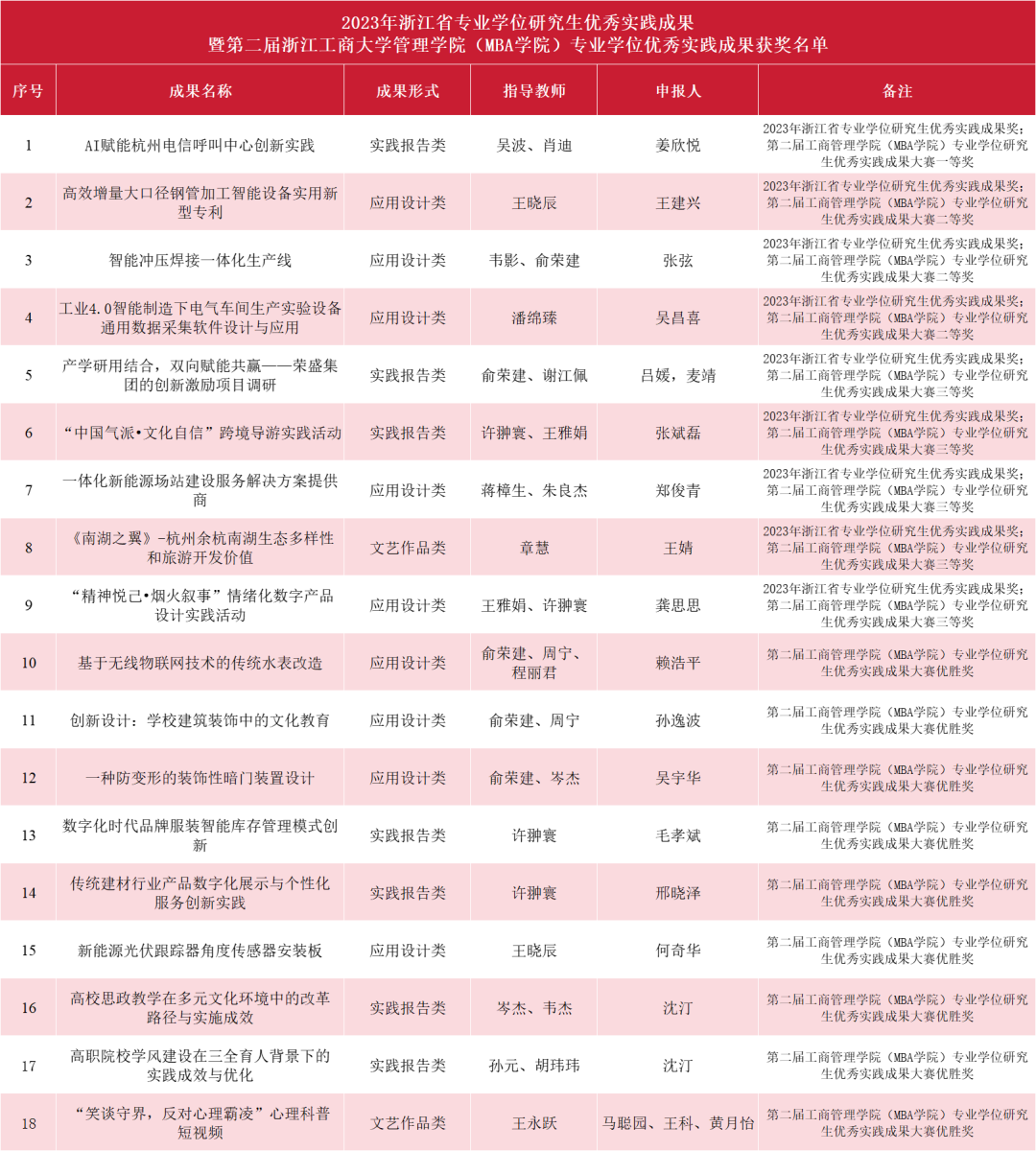 2023年浙江省专业学位研究生优秀实践成果
暨第二届浙江工商大学管理学院（MBA学院）专业学位优秀实践成果获奖名单

| 序号 | 成果名称 | 成果形式 | 指导教师 | 申报人 | 备注 |
|---|---|---|---|---|---|
| 1 | AI赋能杭州电信呼叫中心创新实践 | 实践报告类 | 吴波、肖迪 | 姜欣悦 | 2023年浙江省专业学位研究生优秀实践成果奖；第二届工商管理学院（MBA学院）专业学位研究生优秀实践成果大赛一等奖 |
| 2 | 高效增量大口径钢管加工智能设备实用新型专利 | 应用设计类 | 王晓辰 | 王建兴 | 2023年浙江省专业学位研究生优秀实践成果奖；第二届工商管理学院（MBA学院）专业学位研究生优秀实践成果大赛二等奖 |
| 3 | 智能冲压焊接一体化生产线 | 应用设计类 | 韦影、俞荣建 | 张弦 | 2023年浙江省专业学位研究生优秀实践成果奖；第二届工商管理学院（MBA学院）专业学位研究生优秀实践成果大赛二等奖 |
| 4 | 工业4.0智能制造下电气车间生产实验设备通用数据采集软件设计与应用 | 应用设计类 | 潘绵臻 | 吴昌喜 | 2023年浙江省专业学位研究生优秀实践成果奖；第二届工商管理学院（MBA学院）专业学位研究生优秀实践成果大赛二等奖 |
| 5 | 产学研用结合，双向赋能共赢——荣盛集团的创新激励项目调研 | 实践报告类 | 俞荣建、谢江佩 | 吕媛，麦靖 | 2023年浙江省专业学位研究生优秀实践成果奖；第二届工商管理学院（MBA学院）专业学位研究生优秀实践成果大赛三等奖 |
| 6 | “中国气派•文化自信”跨境导游实践活动 | 实践报告类 | 许翀寰、王雅娟 | 张斌磊 | 2023年浙江省专业学位研究生优秀实践成果奖；第二届工商管理学院（MBA学院）专业学位研究生优秀实践成果大赛三等奖 |
| 7 | 一体化新能源场站建设服务解决方案提供商 | 应用设计类 | 蒋樟生、朱良杰 | 郑俊青 | 2023年浙江省专业学位研究生优秀实践成果奖；第二届工商管理学院（MBA学院）专业学位研究生优秀实践成果大赛三等奖 |
| 8 | 《南湖之翼》-杭州余杭南湖生态多样性和旅游开发价值 | 文艺作品类 | 章慧 | 王婧 | 2023年浙江省专业学位研究生优秀实践成果奖；第二届工商管理学院（MBA学院）专业学位研究生优秀实践成果大赛三等奖 |
| 9 | “精神悦己•烟火叙事”情绪化数字产品设计实践活动 | 应用设计类 | 王雅娟、许翀寰 | 龚思思 | 2023年浙江省专业学位研究生优秀实践成果奖；第二届工商管理学院（MBA学院）专业学位研究生优秀实践成果大赛三等奖 |
| 10 | 基于无线物联网技术的传统水表改造 | 应用设计类 | 俞荣建、周宁、程丽君 | 赖浩平 | 第二届工商管理学院（MBA学院）专业学位研究生优秀实践成果大赛优胜奖 |
| 11 | 创新设计：学校建筑装饰中的文化教育 | 应用设计类 | 俞荣建、周宁 | 孙逸波 | 第二届工商管理学院（MBA学院）专业学位研究生优秀实践成果大赛优胜奖 |
| 12 | 一种防变形的装饰性暗门装置设计 | 应用设计类 | 俞荣建、岑杰 | 吴宇华 | 第二届工商管理学院（MBA学院）专业学位研究生优秀实践成果大赛优胜奖 |
| 13 | 数字化时代品牌服装智能库存管理模式创新 | 实践报告类 | 许翀寰 | 毛孝斌 | 第二届工商管理学院（MBA学院）专业学位研究生优秀实践成果大赛优胜奖 |
| 14 | 传统建材行业产品数字化展示与个性化服务创新实践 | 实践报告类 | 许翀寰 | 邢晓泽 | 第二届工商管理学院（MBA学院）专业学位研究生优秀实践成果大赛优胜奖 |
| 15 | 新能源光伏跟踪器角度传感器安装板 | 应用设计类 | 王晓辰 | 何奇华 | 第二届工商管理学院（MBA学院）专业学位研究生优秀实践成果大赛优胜奖 |
| 16 | 高校思政教学在多元文化环境中的改革路径与实施成效 | 实践报告类 | 岑杰、韦杰 | 沈汀 | 第二届工商管理学院（MBA学院）专业学位研究生优秀实践成果大赛优胜奖 |
| 17 | 高职院校学风建设在三全育人背景下的实践成效与优化 | 实践报告类 | 孙元、胡玮玮 | 沈汀 | 第二届工商管理学院（MBA学院）专业学位研究生优秀实践成果大赛优胜奖 |
| 18 | “笑谈守界，反对心理霸凌”心理科普短视频 | 文艺作品类 | 王永跃 | 马聪园、王科、黄月怡 | 第二届工商管理学院（MBA学院）专业学位研究生优秀实践成果大赛优胜奖 |